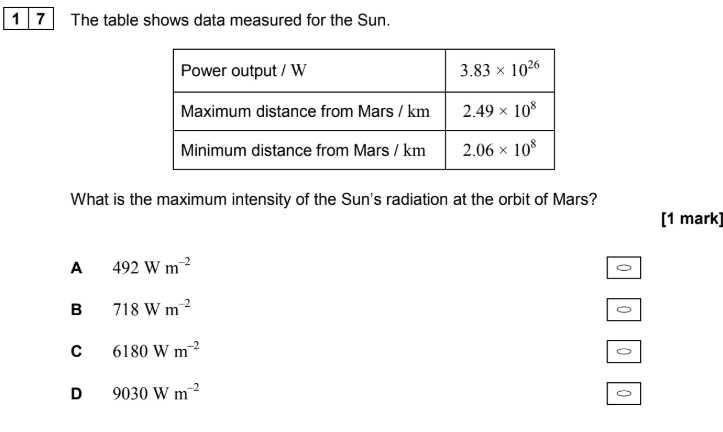 1 7 The table shows data measured for the Sun.

| Power output / W | $3.83 \times 10^{26}$ |
|---|---|
| Maximum distance from Mars / km | $2.49 \times 10^{8}$ |
| Minimum distance from Mars / km | $2.06 \times 10^{8}$ |

What is the maximum intensity of the Sun's radiation at the orbit of Mars?

[1 mark]

A $492 \text{ W m}^{-2}$

B $718 \text{ W m}^{-2}$

C $6180 \text{ W m}^{-2}$

D $9030 \text{ W m}^{-2}$